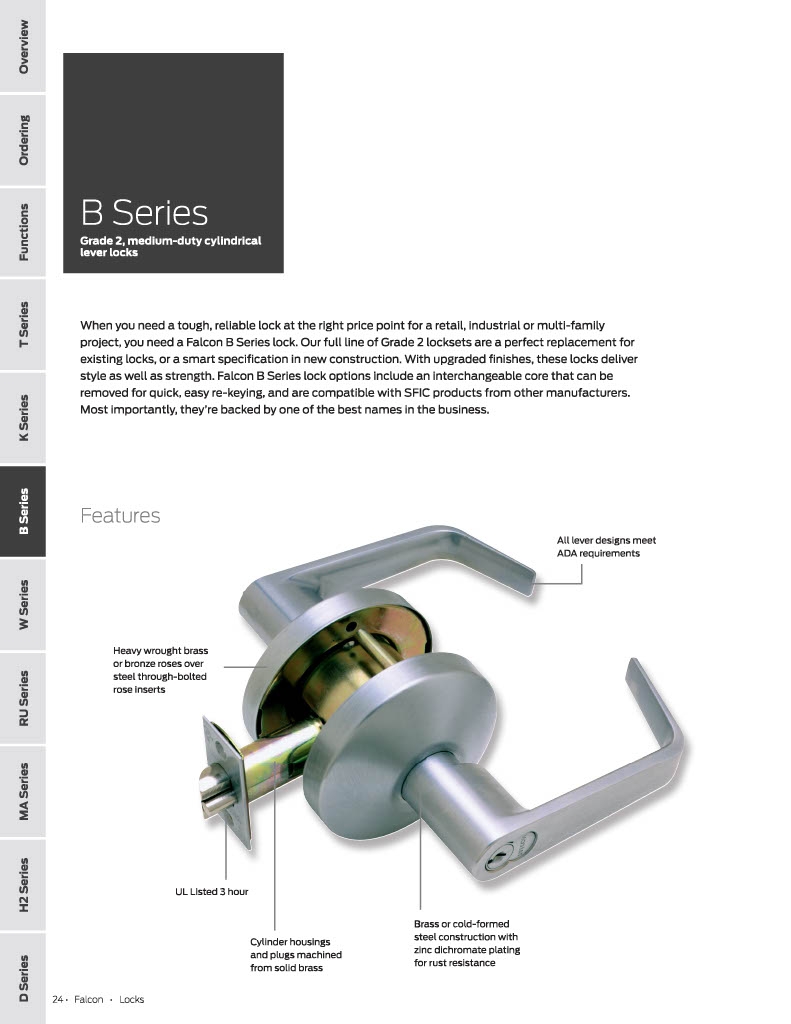 Overview
Ordering
Functions
T Series
K Series
B Series
W Series
RU Series
MA Series
H2 Series
D Series

B Series
Grade 2, medium-duty cylindrical lever locks

When you need a tough, reliable lock at the right price point for a retail, industrial or multi-family project, you need a Falcon B Series lock. Our full line of Grade 2 locksets are a perfect replacement for existing locks, or a smart specification in new construction. With upgraded finishes, these locks deliver style as well as strength. Falcon B Series lock options include an interchangeable core that can be removed for quick, easy re-keying, and are compatible with SFIC products from other manufacturers. Most importantly, they're backed by one of the best names in the business.

Features

All lever designs meet ADA requirements

Heavy wrought brass or bronze roses over steel through-bolted rose inserts

UL Listed 3 hour

Cylinder housings and plugs machined from solid brass

Brass or cold-formed steel construction with zinc dichromate plating for rust resistance

24 · Falcon · Locks